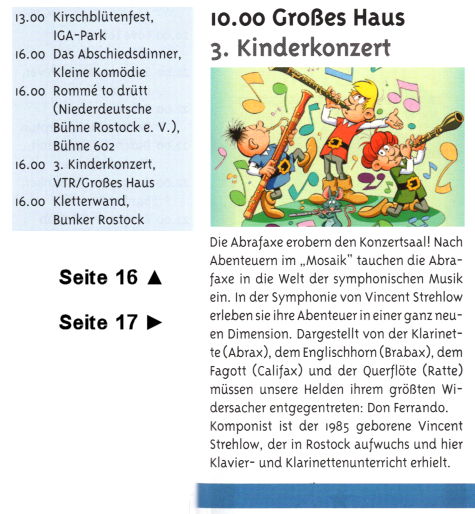 13.00 Kirschblütenfest, IGA-Park
16.00 Das Abschiedsdinner, Kleine Komödie
16.00 Rommé to drütt (Niederdeutsche Bühne Rostock e. V.), Bühne 602
16.00 3. Kinderkonzert, VTR/Großes Haus
16.00 Kletterwand, Bunker Rostock

Seite 16 ▲

Seite 17 ►

10.00 Großes Haus
3. Kinderkonzert

Die Abrafaxe erobern den Konzertsaal! Nach Abenteuern im „Mosaik" tauchen die Abrafaxe in die Welt der symphonischen Musik ein. In der Symphonie von Vincent Strehlow erleben sie ihre Abenteuer in einer ganz neuen Dimension. Dargestellt von der Klarinette (Abrax), dem Englischhorn (Brabax), dem Fagott (Califax) und der Querflöte (Ratte) müssen unsere Helden ihrem größten Widersacher entgegentreten: Don Ferrando. Komponist ist der 1985 geborene Vincent Strehlow, der in Rostock aufwuchs und hier Klavier- und Klarinettenunterricht erhielt.